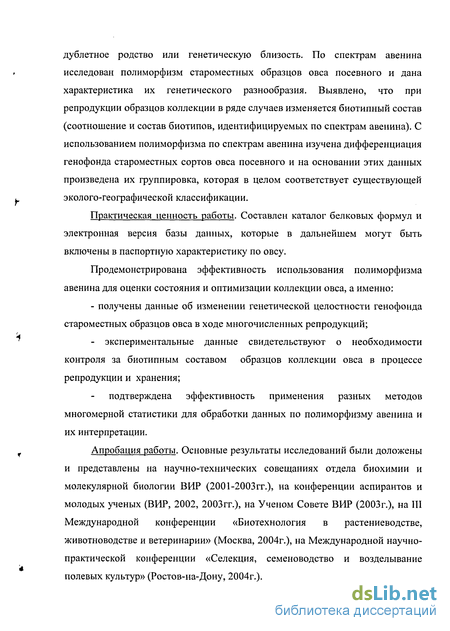 дублетное родство или генетическую близость. По спектрам авенина исследован полиморфизм староместных образцов овса посевного и дана характеристика их генетического разнообразия. Выявлено, что при репродукции образцов коллекции в ряде случаев изменяется биотипный состав (соотношение и состав биотипов, идентифицируемых по спектрам авенина). С использованием полиморфизма по спектрам авенина изучена дифференциация генофонда староместных сортов овса посевного и на основании этих данных произведена их группировка, которая в целом соответствует существующей эколого-географической классификации.

Практическая ценность работы. Составлен каталог белковых формул и электронная версия базы данных, которые в дальнейшем могут быть включены в паспортную характеристику по овсу.

Продемонстрирована эффективность использования полиморфизма авенина для оценки состояния и оптимизации коллекции овса, а именно:

- получены данные об изменении генетической целостности генофонда староместных образцов овса в ходе многочисленных репродукций;

- экспериментальные данные свидетельствуют о необходимости контроля за биотипным составом образцов коллекции овса в процессе репродукции и хранения;

- подтверждена эффективность применения разных методов многомерной статистики для обработки данных по полиморфизму авенина и их интерпретации.

Апробация работы. Основные результаты исследований были доложены и представлены на научно-технических совещаниях отдела биохимии и молекулярной биологии ВИР (2001-2003гг.), на конференции аспирантов и молодых ученых (ВИР, 2002, 2003гг.), на Ученом Совете ВИР (2003г.), на III Международной конференции «Биотехнология в растениеводстве, животноводстве и ветеринарии» (Москва, 2004г.), на Международной научно-практической конференции «Селекция, семеноводство и возделывание полевых культур» (Ростов-на-Дону, 2004г.).

dsLib.net
библиотека диссертаций